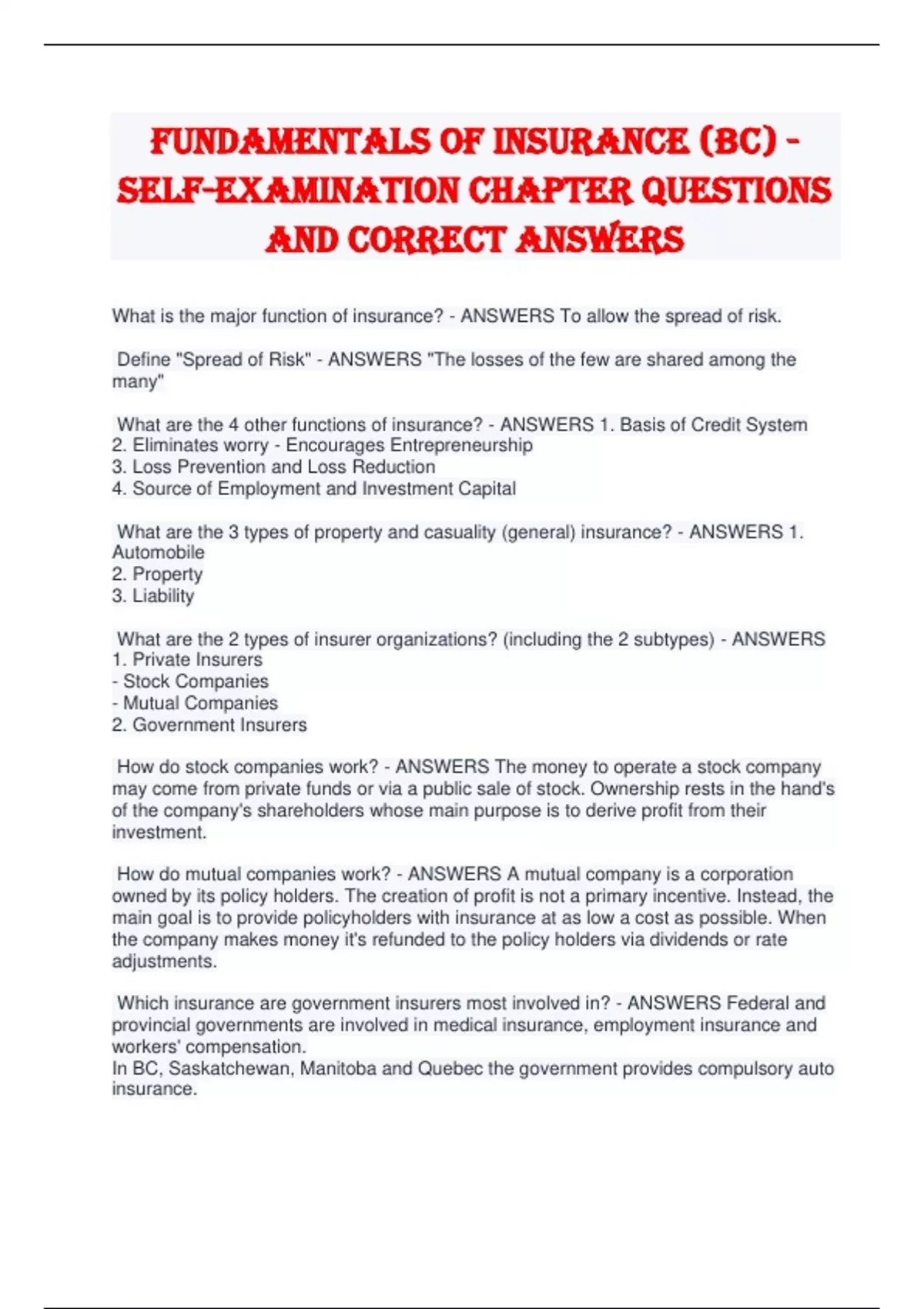 FUNDAMENTALS OF INSURANCE (BC) - SELF-EXAMINATION CHAPTER QUESTIONS AND CORRECT ANSWERS

What is the major function of insurance? - ANSWERS To allow the spread of risk.

Define "Spread of Risk" - ANSWERS "The losses of the few are shared among the many"

What are the 4 other functions of insurance? - ANSWERS 1. Basis of Credit System
2. Eliminates worry - Encourages Entrepreneurship
3. Loss Prevention and Loss Reduction
4. Source of Employment and Investment Capital

What are the 3 types of property and casuality (general) insurance? - ANSWERS 1. Automobile
2. Property
3. Liability

What are the 2 types of insurer organizations? (including the 2 subtypes) - ANSWERS
1. Private Insurers
- Stock Companies
- Mutual Companies
2. Government Insurers

How do stock companies work? - ANSWERS The money to operate a stock company may come from private funds or via a public sale of stock. Ownership rests in the hand's of the company's shareholders whose main purpose is to derive profit from their investment.

How do mutual companies work? - ANSWERS A mutual company is a corporation owned by its policy holders. The creation of profit is not a primary incentive. Instead, the main goal is to provide policyholders with insurance at as low a cost as possible. When the company makes money it's refunded to the policy holders via dividends or rate adjustments.

Which insurance are government insurers most involved in? - ANSWERS Federal and provincial governments are involved in medical insurance, employment insurance and workers' compensation.
In BC, Saskatchewan, Manitoba and Quebec the government provides compulsory auto insurance.